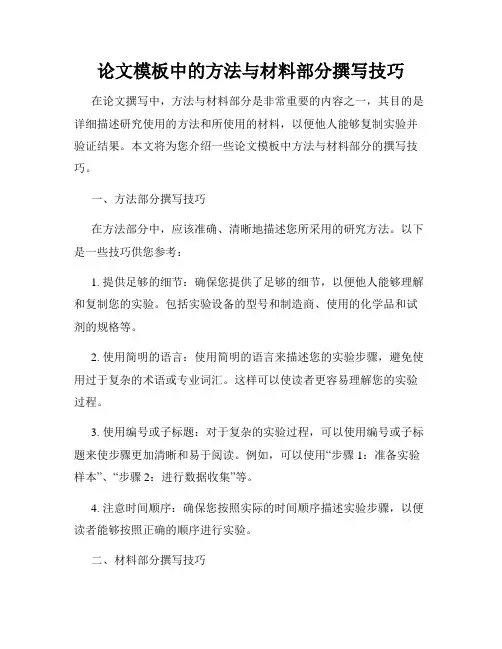 论文模板中的方法与材料部分撰写技巧

在论文撰写中，方法与材料部分是非常重要的内容之一，其目的是详细描述研究使用的方法和所使用的材料，以便他人能够复制实验并验证结果。本文将为您介绍一些论文模板中方法与材料部分的撰写技巧。

一、方法部分撰写技巧

在方法部分中，应该准确、清晰地描述您所采用的研究方法。以下是一些技巧供您参考：

1. 提供足够的细节：确保您提供了足够的细节，以便他人能够理解和复制您的实验。包括实验设备的型号和制造商、使用的化学品和试剂的规格等。

2. 使用简明的语言：使用简明的语言来描述您的实验步骤，避免使用过于复杂的术语或专业词汇。这样可以使读者更容易理解您的实验过程。

3. 使用编号或子标题：对于复杂的实验过程，可以使用编号或子标题来使步骤更加清晰和易于阅读。例如，可以使用“步骤 1：准备实验样本”、“步骤 2：进行数据收集”等。

4. 注意时间顺序：确保您按照实际的时间顺序描述实验步骤，以便读者能够按照正确的顺序进行实验。

二、材料部分撰写技巧